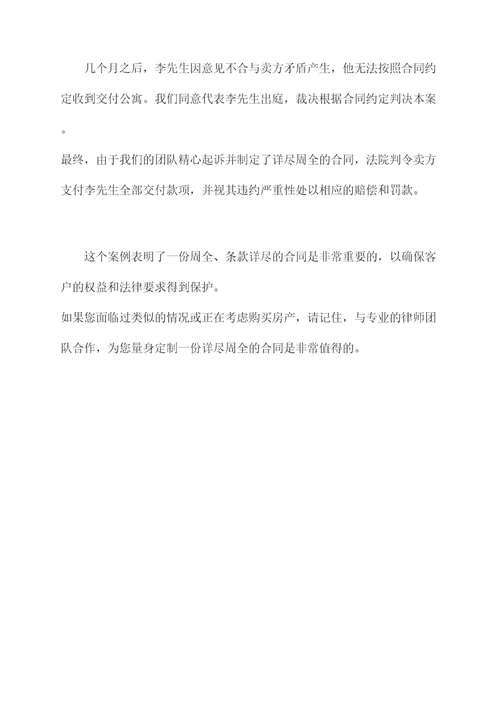 几个月之后，李先生因意见不合与卖方矛盾产生，他无法按照合同约定收到交付公寓。我们同意代表李先生出庭，裁决根据合同约定判决本案。
最终，由于我们的团队精心起诉并制定了详尽周全的合同，法院判令卖方支付李先生全部交付款项，并视其违约严重性处以相应的赔偿和罚款。

这个案例表明了一份周全、条款详尽的合同是非常重要的，以确保客户的权益和法律要求得到保护。
如果您面临过类似的情况或正在考虑购买房产，请记住，与专业的律师团队合作，为您量身定制一份详尽周全的合同是非常值得的。